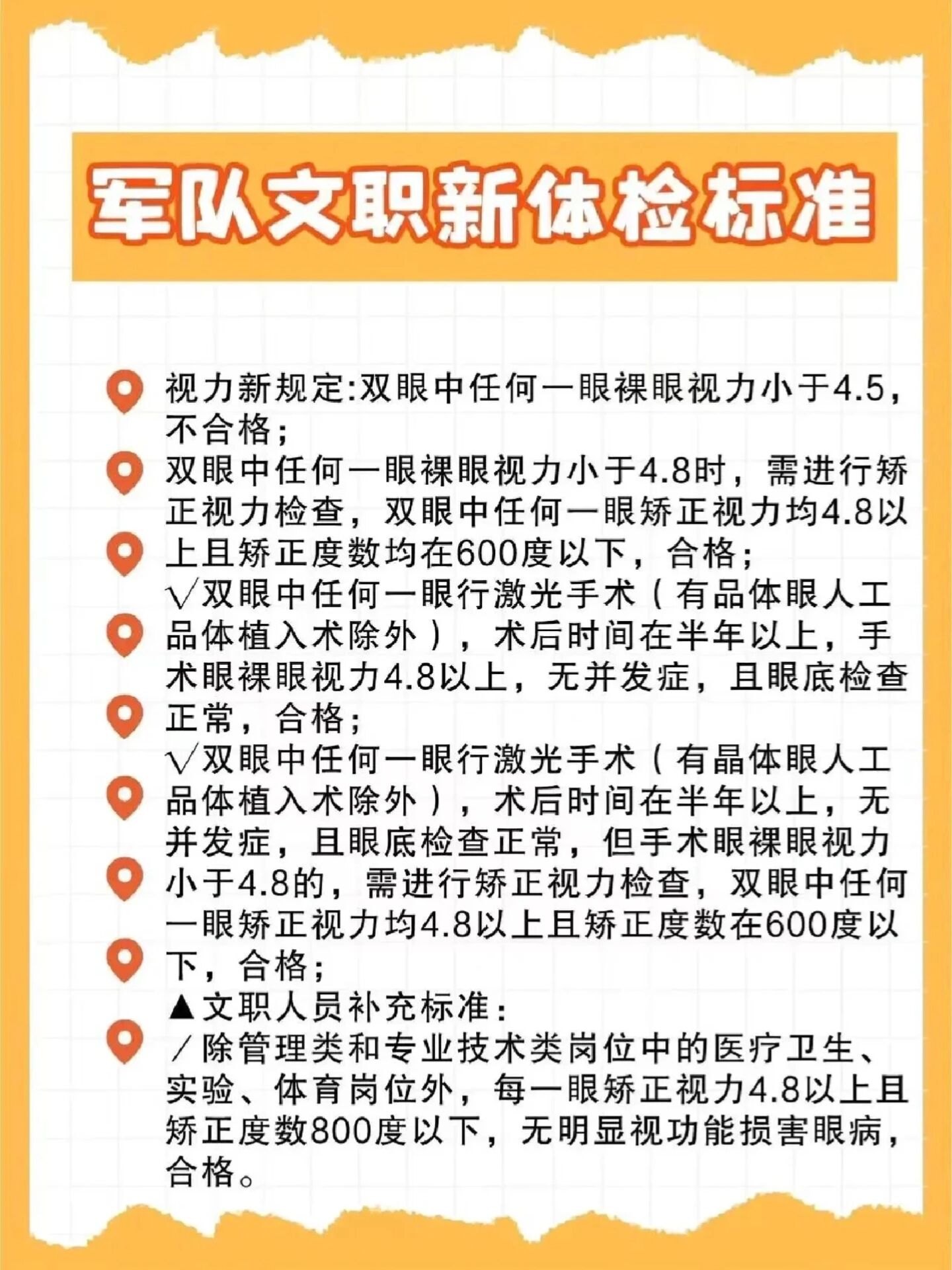 军队文职新体检标准

视力新规定:双眼中任何一眼裸眼视力小于4.5，不合格；

双眼中任何一眼裸眼视力小于4.8时，需进行矫正视力检查，双眼中任何一眼矫正视力均4.8以上且矫正度数均在600度以下，合格；

√双眼中任何一眼行激光手术（有品体眼人工品体植入术除外），术后时间在半年以上，手术眼裸眼视力4.8以上，无并发症，且眼底检查正常，合格；

√双眼中任何一眼行激光手术（有晶体眼人工品体植入术除外），术后时间在半年以上，无并发症，且眼底检查正常，但手术眼裸眼视力小于4.8的，需进行矫正视力检查，双眼中任何一眼矫正视力均4.8以上且矫正度数在600度以下，合格；

▲文职人员补充标准：

／除管理类和专业技术类岗位中的医疗卫生、实验、体育岗位外，每一眼矫正视力4.8以上且矫正度数800度以下，无明显视功能损害眼病，合格。